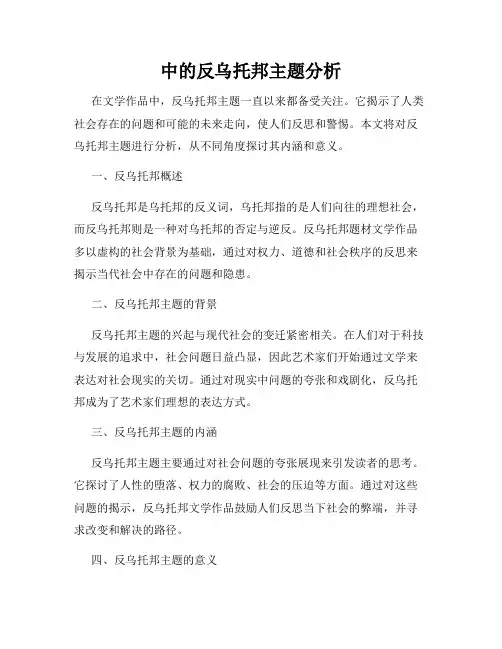 中的反乌托邦主题分析

在文学作品中，反乌托邦主题一直以来都备受关注。它揭示了人类社会存在的问题和可能的未来走向，使人们反思和警惕。本文将对反乌托邦主题进行分析，从不同角度探讨其内涵和意义。

一、反乌托邦概述

反乌托邦是乌托邦的反义词，乌托邦指的是人们向往的理想社会，而反乌托邦则是一种对乌托邦的否定与逆反。反乌托邦题材文学作品多以虚构的社会背景为基础，通过对权力、道德和社会秩序的反思来揭示当代社会中存在的问题和隐患。

二、反乌托邦主题的背景

反乌托邦主题的兴起与现代社会的变迁紧密相关。在人们对于科技与发展的追求中，社会问题日益凸显，因此艺术家们开始通过文学来表达对社会现实的关切。通过对现实中问题的夸张和戏剧化，反乌托邦成为了艺术家们理想的表达方式。

三、反乌托邦主题的内涵

反乌托邦主题主要通过对社会问题的夸张展现来引发读者的思考。它探讨了人性的堕落、权力的腐败、社会的压迫等方面。通过对这些问题的揭示，反乌托邦文学作品鼓励人们反思当下社会的弊端，并寻求改变和解决的路径。

四、反乌托邦主题的意义